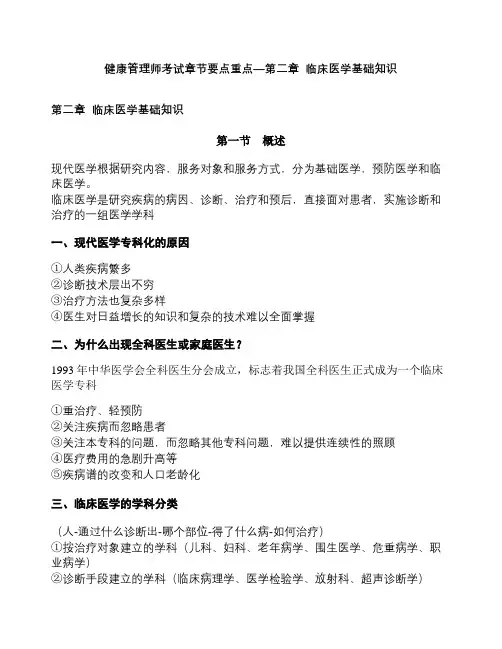 健康管理师考试章节要点重点—第二章 临床医学基础知识

第二章 临床医学基础知识

第一节 概述

现代医学根据研究内容，服务对象和服务方式，分为基础医学，预防医学和临床医学。
临床医学是研究疾病的病因、诊断、治疗和预后，直接面对患者，实施诊断和治疗的一组医学学科

一、现代医学专科化的原因

①人类疾病繁多
②诊断技术层出不穷
③治疗方法也复杂多样
④医生对日益增长的知识和复杂的技术难以全面掌握

二、为什么出现全科医生或家庭医生？

1993 年中华医学会全科医生分会成立，标志着我国全科医生正式成为一个临床医学专科

①重治疗、轻预防
②关注疾病而忽略患者
③关注本专科的问题，而忽略其他专科问题，难以提供连续性的照顾
④医疗费用的急剧升高等
⑤疾病谱的改变和人口老龄化

三、临床医学的学科分类

（人-通过什么诊断出-哪个部位-得了什么病-如何治疗）
①按治疗对象建立的学科（儿科、妇科、老年病学、围生医学、危重病学、职业病学）
②诊断手段建立的学科（临床病理学、医学检验学、放射科、超声诊断学）